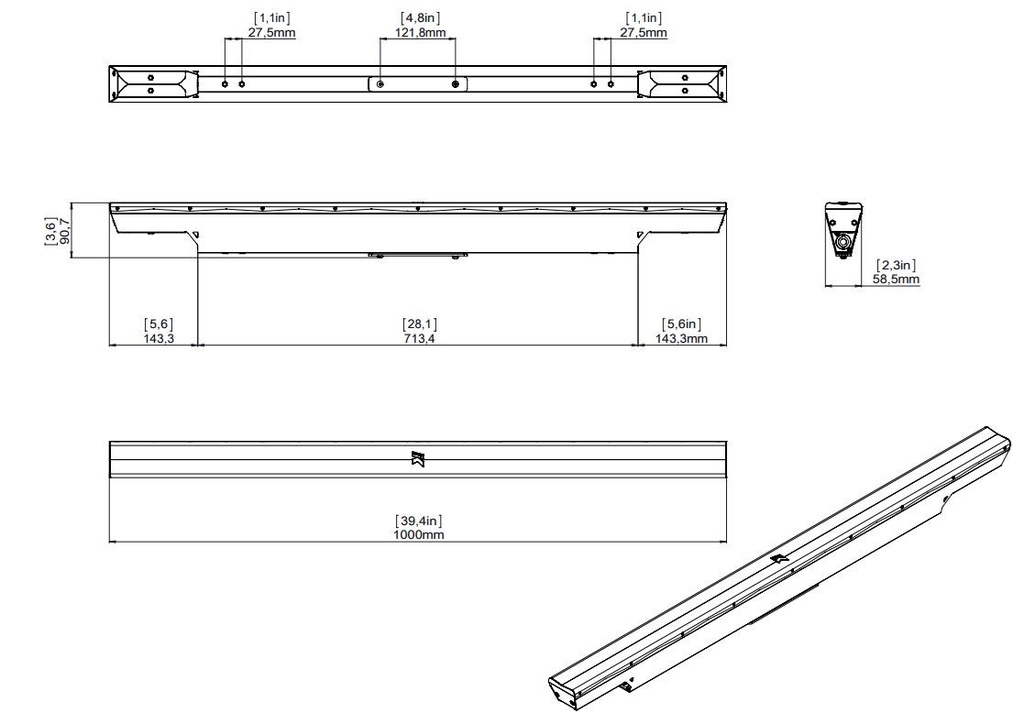 [1,1in]
27,5mm

[4,8in]
121,8mm

[1,1in]
27,5mm

[3,6]
90,7

[2,3in]
58,5mm

[5,6]
143,3

[28,1]
713,4

[5,6in]
143,3mm

[39,4in]
1000mm